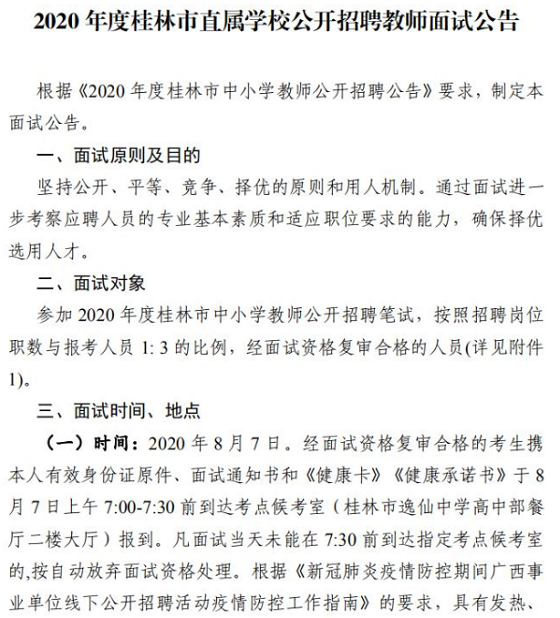 2020 年度桂林市直属学校公开招聘教师面试公告

根据《2020 年度桂林市中小学教师公开招聘公告》要求，制定本面试公告。

一、面试原则及目的

坚持公开、平等、竞争、择优的原则和用人机制。通过面试进一步考察应聘人员的专业基本素质和适应职位要求的能力，确保择优选用人才。

二、面试对象

参加 2020 年度桂林市中小学教师公开招聘笔试，按照招聘岗位职数与报考人员 1: 3 的比例，经面试资格复审合格的人员(详见附件1)。

三、面试时间、地点

（一）时间：2020 年 8 月 7 日。经面试资格复审合格的考生携本人有效身份证原件、面试通知书和《健康卡》《健康承诺书》于 8 月 7 日上午 7:00-7:30 前到达考点候考室（桂林市逸仙中学高中部餐厅二楼大厅）报到。凡面试当天未能在 7:30 前到达指定考点候考室的,按自动放弃面试资格处理。根据《新冠肺炎疫情防控期间广西事业单位线下公开招聘活动疫情防控工作指南》的要求，具有发热、